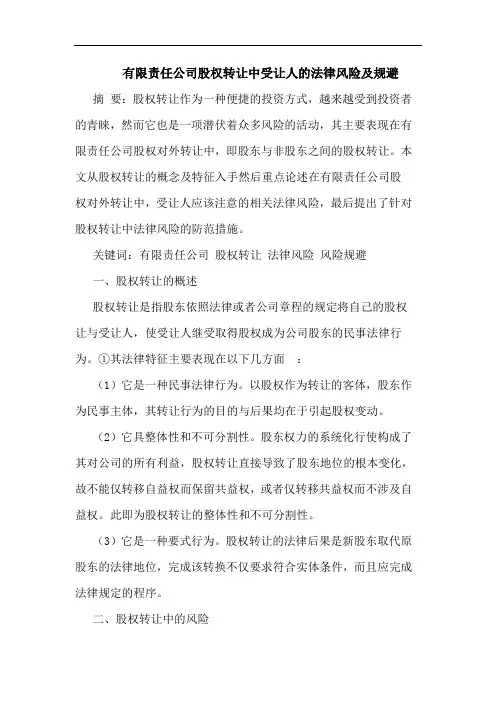 有限责任公司股权转让中受让人的法律风险及规避

摘 要：股权转让作为一种便捷的投资方式，越来越受到投资者的青睐，然而它也是一项潜伏着众多风险的活动，其主要表现在有限责任公司股权对外转让中，即股东与非股东之间的股权转让。本文从股权转让的概念及特征入手然后重点论述在有限责任公司股权对外转让中，受让人应该注意的相关法律风险，最后提出了针对股权转让中法律风险的防范措施。

关键词：有限责任公司 股权转让 法律风险 风险规避

一、股权转让的概述

股权转让是指股东依照法律或者公司章程的规定将自己的股权让与受让人，使受让人继受取得股权成为公司股东的民事法律行为。①其法律特征主要表现在以下几方面 ：

（1）它是一种民事法律行为。以股权作为转让的客体，股东作为民事主体，其转让行为的目的与后果均在于引起股权变动。

（2）它具整体性和不可分割性。股东权力的系统化行使构成了其对公司的所有利益，股权转让直接导致了股东地位的根本变化，故不能仅转移自益权而保留共益权，或者仅转移共益权而不涉及自益权。此即为股权转让的整体性和不可分割性。

（3）它是一种要式行为。股权转让的法律后果是新股东取代原股东的法律地位，完成该转换不仅要求符合实体条件，而且应完成法律规定的程序。

二、股权转让中的风险